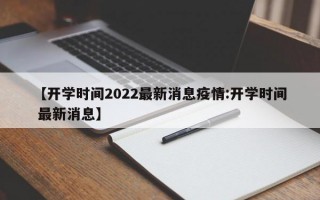 【开学时间2022最新消息疫情:开学时间最新消息】